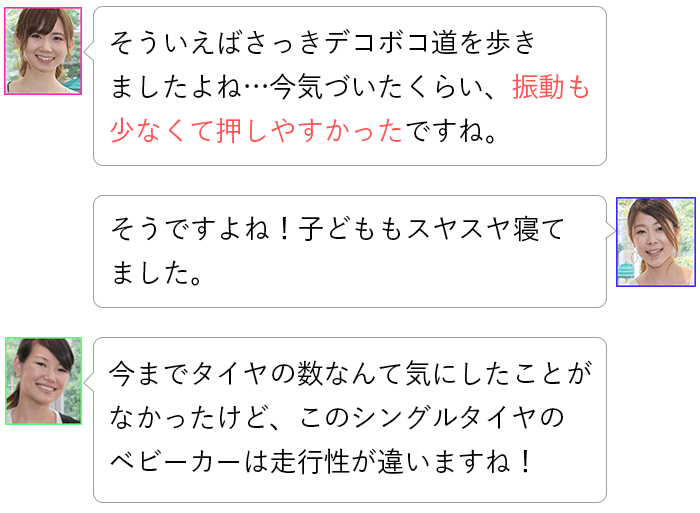 そういえばさっきデコボコ道を歩きましたよね…今気づいたくらい、振動も少なくて押しやすかったですね。

そうですよね！子どももスヤスヤ寝てました。

今までタイヤの数なんて気にしたことがなかったけど、このシングルタイヤのベビーカーは走行性が違いますね！